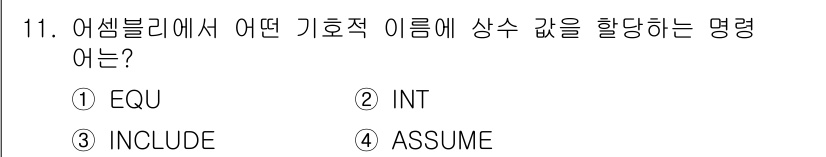 11. 어셈블리에서 어떤 기호적 이름에 상수 값을 할당하는 명령어는?

① EQU
② INT
③ INCLUDE
④ ASSUME